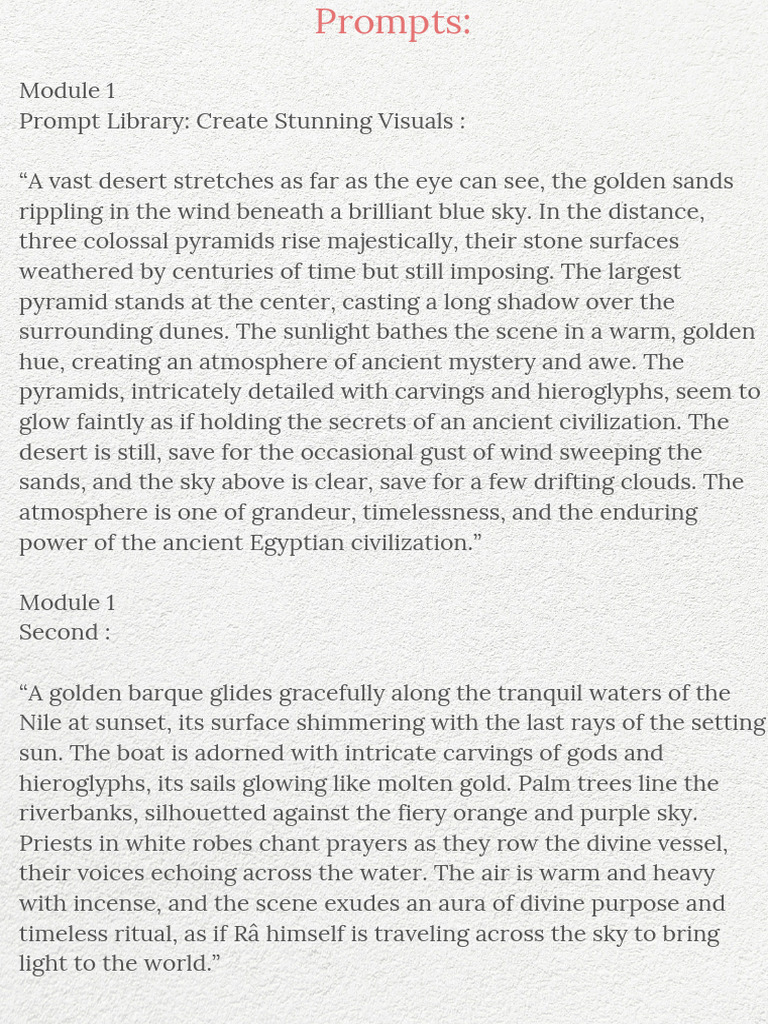 Prompts:

Module 1
Prompt Library: Create Stunning Visuals :

“A vast desert stretches as far as the eye can see, the golden sands rippling in the wind beneath a brilliant blue sky. In the distance, three colossal pyramids rise majestically, their stone surfaces weathered by centuries of time but still imposing. The largest pyramid stands at the center, casting a long shadow over the surrounding dunes. The sunlight bathes the scene in a warm, golden hue, creating an atmosphere of ancient mystery and awe. The pyramids, intricately detailed with carvings and hieroglyphs, seem to glow faintly as if holding the secrets of an ancient civilization. The desert is still, save for the occasional gust of wind sweeping the sands, and the sky above is clear, save for a few drifting clouds. The atmosphere is one of grandeur, timelessness, and the enduring power of the ancient Egyptian civilization.”

Module 1
Second :

“A golden barque glides gracefully along the tranquil waters of the Nile at sunset, its surface shimmering with the last rays of the setting sun. The boat is adorned with intricate carvings of gods and hieroglyphs, its sails glowing like molten gold. Palm trees line the riverbanks, silhouetted against the fiery orange and purple sky. Priests in white robes chant prayers as they row the divine vessel, their voices echoing across the water. The air is warm and heavy with incense, and the scene exudes an aura of divine purpose and timeless ritual, as if Râ himself is traveling across the sky to bring light to the world.”